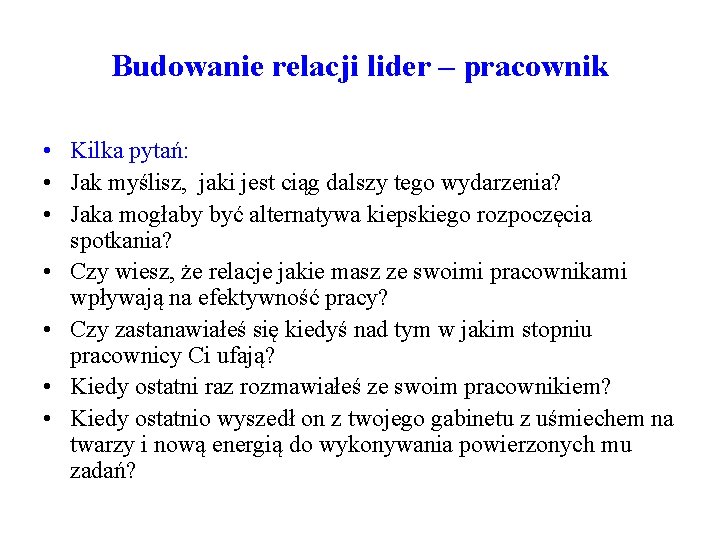 Budowanie relacji lider – pracownik

• Kilka pytań:
• Jak myślisz, jaki jest ciąg dalszy tego wydarzenia?
• Jaka mogłaby być alternatywa kiepskiego rozpoczęcia spotkania?
• Czy wiesz, że relacje jakie masz ze swoimi pracownikami wpływają na efektywność pracy?
• Czy zastanawiałeś się kiedyś nad tym w jakim stopniu pracownicy Ci ufają?
• Kiedy ostatni raz rozmawiałeś ze swoim pracownikiem?
• Kiedy ostatnio wyszedł on z twojego gabinetu z uśmiechem na twarzy i nową energią do wykonywania powierzonych mu zadań?